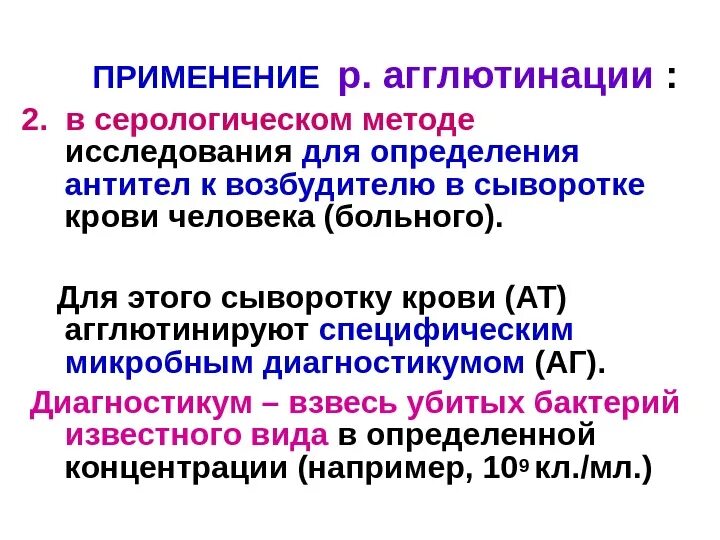 ПРИМЕНЕНИЕ р. агглютинации :

2. в серологическом методе исследования для определения антител к возбудителю в сыворотке крови человека (больного).

Для этого сыворотку крови (АТ) агглютинируют специфическим микробным диагностикумом (АГ).

Диагностикум – взвесь убитых бактерий известного вида в определенной концентрации (например, $10^9$ кл./мл.)